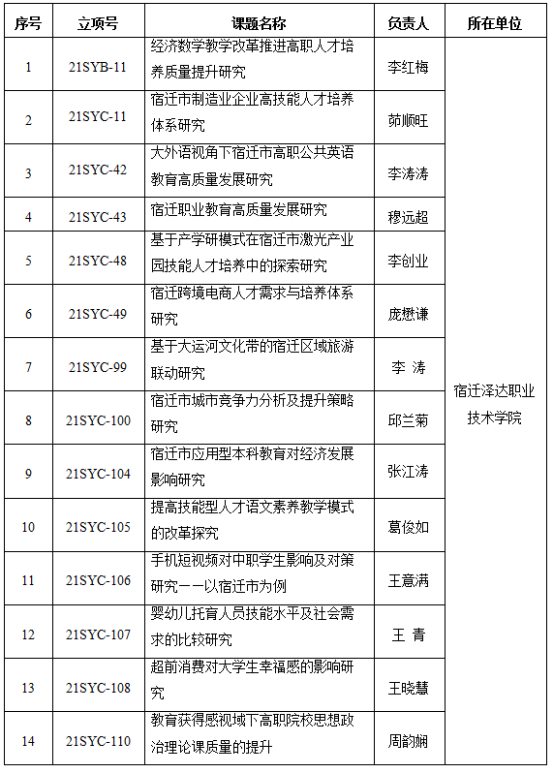 | 序号 | 立项号 | 课题名称 | 负责人 | 所在单位 |
|---|---|---|---|---|
| 1 | 21SYB-11 | 经济数学教学改革推进高职人才培养质量提升研究 | 李红梅 | 宿迁泽达职业技术学院 |
| 2 | 21SYC-11 | 宿迁市制造业企业高技能人才培养体系研究 | 茆顺旺 | |
| 3 | 21SYC-42 | 大外语视角下宿迁市高职公共英语教育高质量发展研究 | 李涛涛 | |
| 4 | 21SYC-43 | 宿迁职业教育高质量发展研究 | 穆远超 | |
| 5 | 21SYC-48 | 基于产学研模式在宿迁市激光产业园技能人才培养中的探索研究 | 李创业 | |
| 6 | 21SYC-49 | 宿迁跨境电商人才需求与培养体系研究 | 庞懋谦 | |
| 7 | 21SYC-99 | 基于大运河文化带的宿迁区域旅游联动研究 | 李 涛 | |
| 8 | 21SYC-100 | 宿迁市城市竞争力分析及提升策略研究 | 邱兰菊 | |
| 9 | 21SYC-104 | 宿迁市应用型本科教育对经济发展影响研究 | 张江涛 | |
| 10 | 21SYC-105 | 提高技能型人才语文素养教学模式的改革探究 | 葛俊如 | |
| 11 | 21SYC-106 | 手机短视频对中职学生影响及对策研究——以宿迁市为例 | 王意满 | |
| 12 | 21SYC-107 | 婴幼儿托育人员技能水平及社会需求的比较研究 | 王 青 | |
| 13 | 21SYC-108 | 超前消费对大学生幸福感的影响研究 | 王晓慧 | |
| 14 | 21SYC-110 | 教育获得感视域下高职院校思想政治理论课质量的提升 | 周韵娴 | |